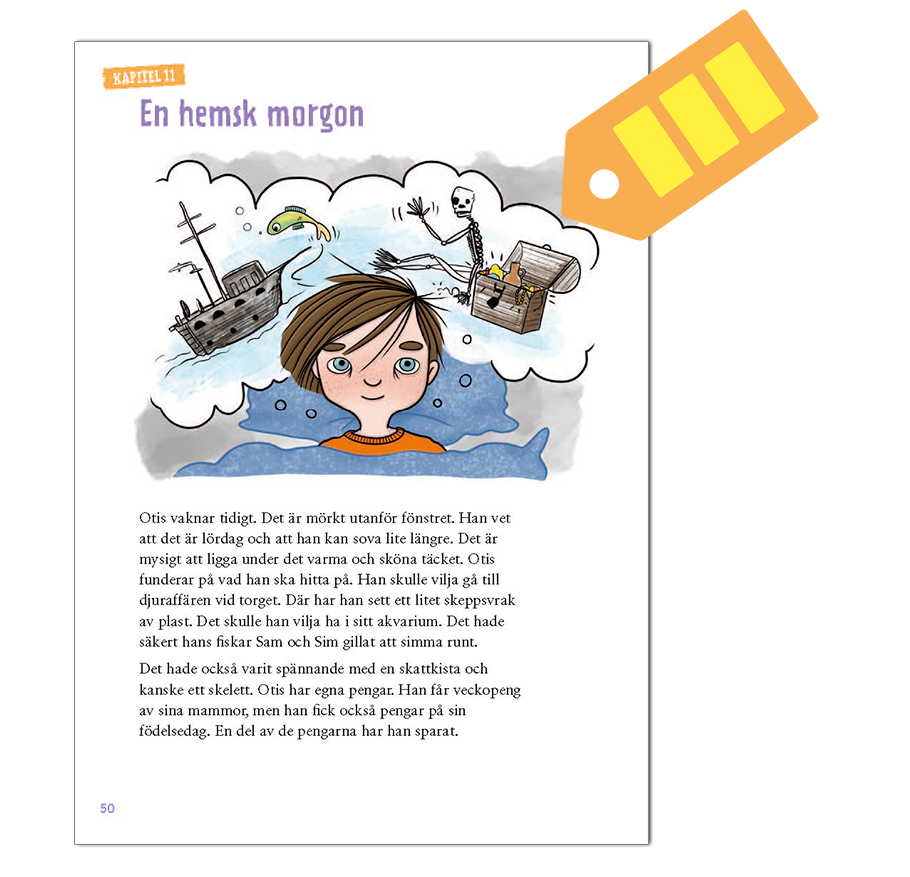 KAPITEL 11

En hemsk morgon

Otis vaknar tidigt. Det är mörkt utanför fönstret. Han vet att det är lördag och att han kan sova lite längre. Det är mysigt att ligga under det varma och sköna täcket. Otis funderar på vad han ska hitta på. Han skulle vilja gå till djuraffären vid torget. Där har han sett ett litet skeppsvrak av plast. Det skulle han vilja ha i sitt akvarium. Det hade säkert hans fiskar Sam och Sim gillat att simma runt.

Det hade också varit spännande med en skattkista och kanske ett skelett. Otis har egna pengar. Han får veckopeng av sina mammor, men han fick också pengar på sin födelsedag. En del av de pengarna har han sparat.

50